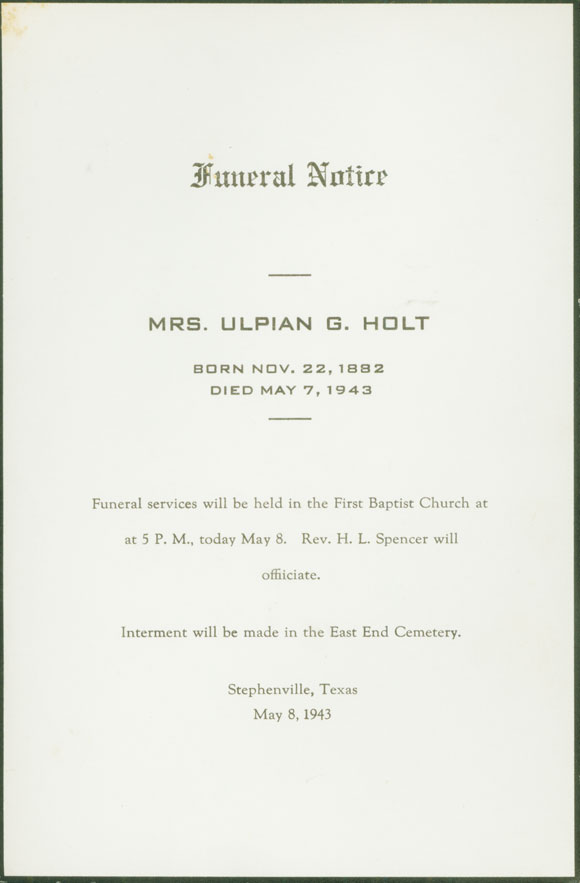 Funeral Notice

MRS. ULPIAN G. HOLT

BORN NOV. 22, 1882
DIED MAY 7, 1943

Funeral services will be held in the First Baptist Church at at 5 P. M., today May 8. Rev. H. L. Spencer will offiiciate.

Interment will be made in the East End Cemetery.

Stephenville, Texas
May 8, 1943